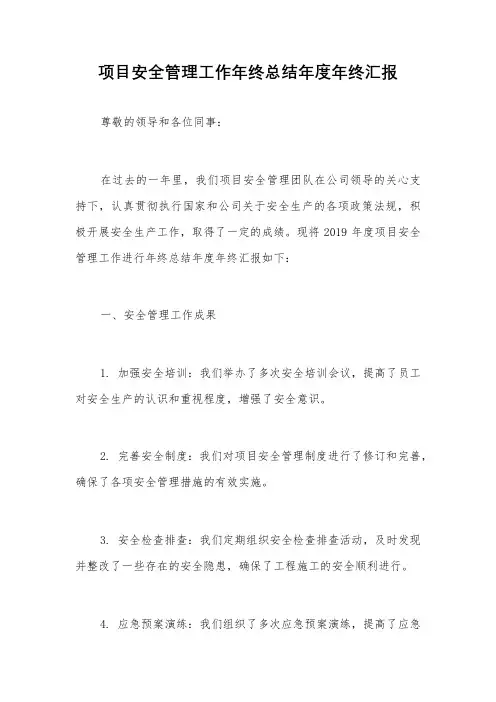 项目安全管理工作年终总结年度年终汇报

尊敬的领导和各位同事：

在过去的一年里，我们项目安全管理团队在公司领导的关心支持下，认真贯彻执行国家和公司关于安全生产的各项政策法规，积极开展安全生产工作，取得了一定的成绩。现将 2019 年度项目安全管理工作进行年终总结年度年终汇报如下：

一、安全管理工作成果

1. 加强安全培训：我们举办了多次安全培训会议，提高了员工对安全生产的认识和重视程度，增强了安全意识。

2. 完善安全制度：我们对项目安全管理制度进行了修订和完善，确保了各项安全管理措施的有效实施。

3. 安全检查排查：我们定期组织安全检查排查活动，及时发现并整改了一些存在的安全隐患，确保了工程施工的安全顺利进行。

4. 应急预案演练：我们组织了多次应急预案演练，提高了应急